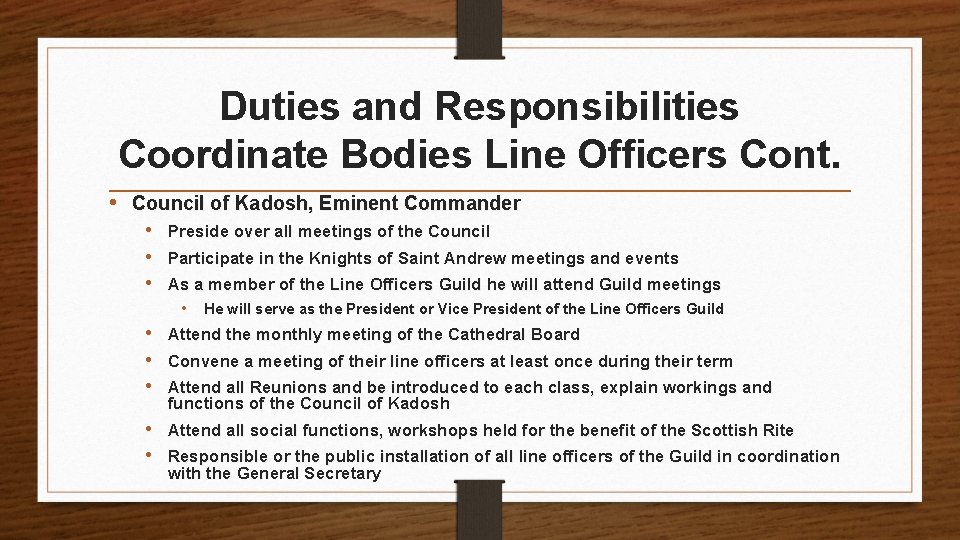 Duties and Responsibilities
Coordinate Bodies Line Officers Cont.

• Council of Kadosh, Eminent Commander
• Preside over all meetings of the Council
• Participate in the Knights of Saint Andrew meetings and events
• As a member of the Line Officers Guild he will attend Guild meetings
• He will serve as the President or Vice President of the Line Officers Guild
• Attend the monthly meeting of the Cathedral Board
• Convene a meeting of their line officers at least once during their term
• Attend all Reunions and be introduced to each class, explain workings and functions of the Council of Kadosh
• Attend all social functions, workshops held for the benefit of the Scottish Rite
• Responsible or the public installation of all line officers of the Guild in coordination with the General Secretary